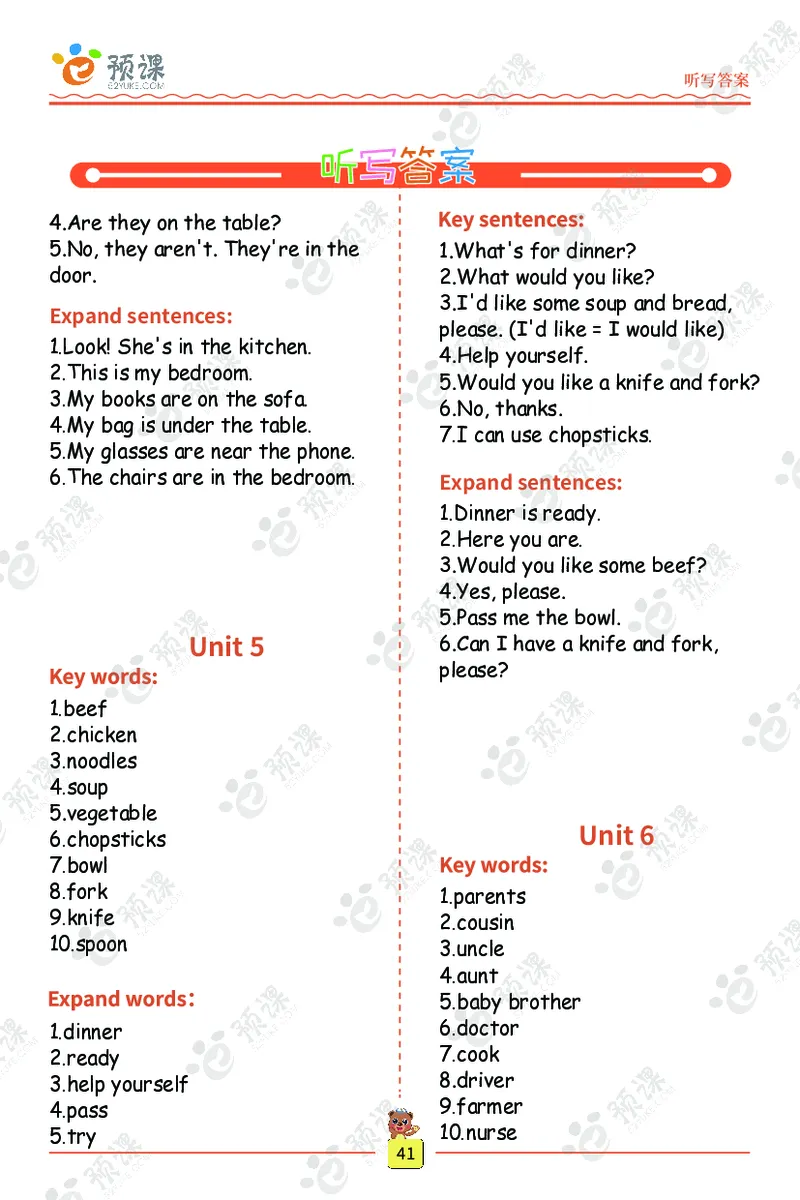 预课
E2YUKE.COM

听写答案

听写答案

4.Are they on the table?
5.No, they aren't. They're in the door.

Expand sentences:

1.Look! She's in the kitchen.
2.This is my bedroom.
3.My books are on the sofa.
4.My bag is under the table.
5.My glasses are near the phone.
6.The chairs are in the bedroom.

Unit 5

Key words:

1.beef
2.chicken
3.noodles
4.soup
5.vegetable
6.chopsticks
7.bowl
8.fork
9.knife
10.spoon

Expand words:

1.dinner
2.ready
3.help yourself
4.pass
5.try

Key sentences:

1.What's for dinner?
2.What would you like?
3.I'd like some soup and bread, please. (I'd like = I would like)
4.Help yourself.
5.Would you like a knife and fork?
6.No, thanks.
7.I can use chopsticks.

Expand sentences:

1.Dinner is ready.
2.Here you are.
3.Would you like some beef?
4.Yes, please.
5.Pass me the bowl.
6.Can I have a knife and fork, please?

Unit 6

Key words:

1.parents
2.cousin
3.uncle
4.aunt
5.baby brother
6.doctor
7.cook
8.driver
9.farmer
10.nurse

41